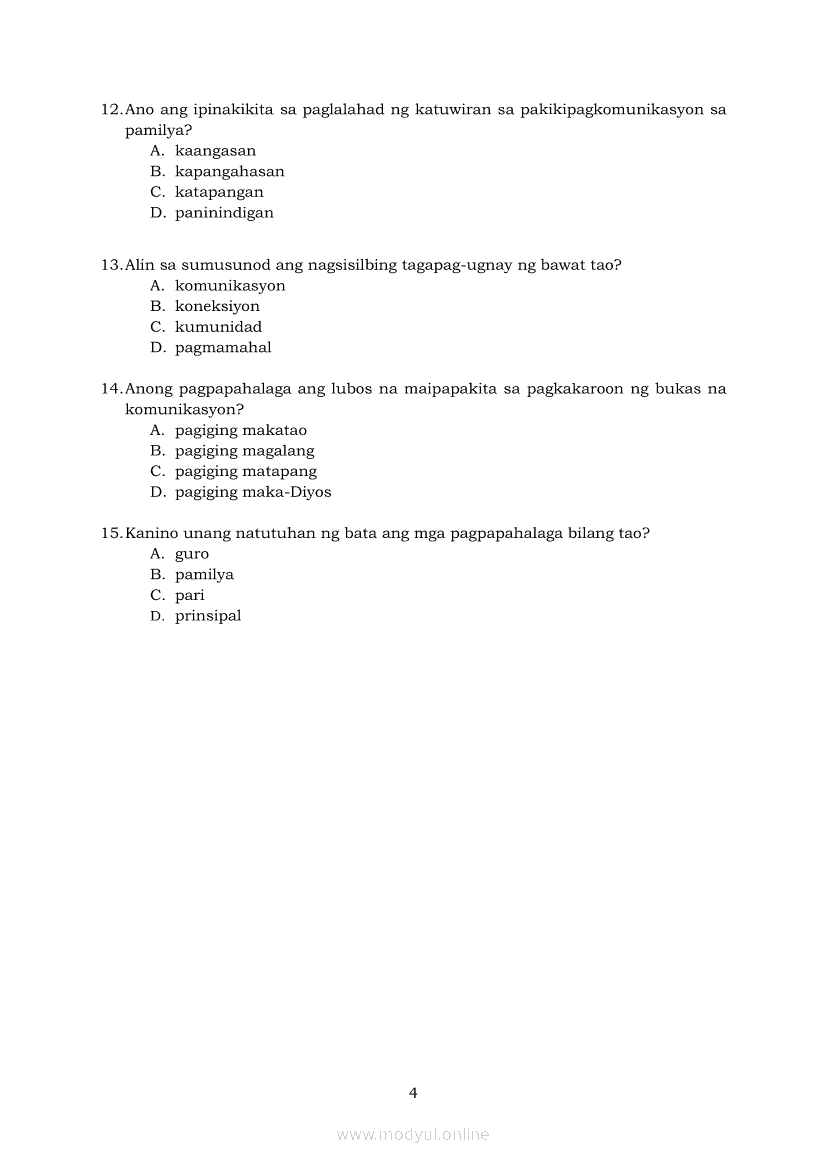 12. Ano ang ipinakikita sa paglalahad ng katuwiran sa pakikipagkomunikasyon sa pamilya?
A. kaangasan
B. kapangahasan
C. katapangan
D. paninindigan

13. Alin sa sumusunod ang nagsisilbing tagapag-ugnay ng bawat tao?
A. komunikasyon
B. koneksiyon
C. kumunidad
D. pagmamahal

14. Anong pagpapahalaga ang lubos na maipapakita sa pagkakaroon ng bukas na komunikasyon?
A. pagiging makatao
B. pagiging magalang
C. pagiging matapang
D. pagiging maka-Diyos

15. Kanino unang natutuhan ng bata ang mga pagpapahalaga bilang tao?
A. guro
B. pamilya
C. pari
D. prinsipal

4

www.modyul.online